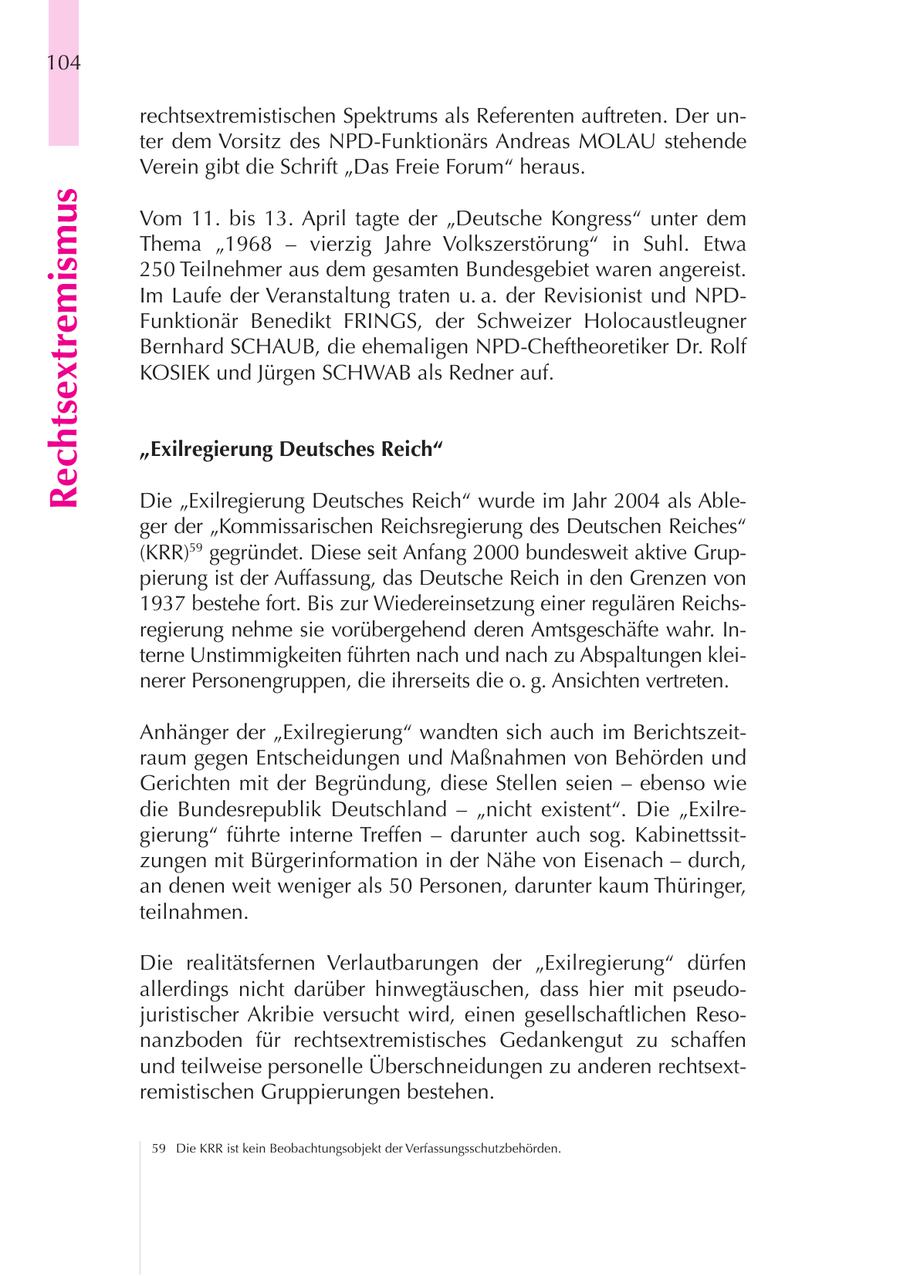 104

Rechtsextremismus

rechtsextremistischen Spektrums als Referenten auftreten. Der unter dem Vorsitz des NPD-Funktionärs Andreas MOLAU stehende Verein gibt die Schrift „Das Freie Forum“ heraus.

Vom 11. bis 13. April tagte der „Deutsche Kongress“ unter dem Thema „1968 – vierzig Jahre Volkszerstörung“ in Suhl. Etwa 250 Teilnehmer aus dem gesamten Bundesgebiet waren angereist. Im Laufe der Veranstaltung traten u. a. der Revisionist und NPD-Funktionär Benedikt FRINGS, der Schweizer Holocaustleugner Bernhard SCHAUB, die ehemaligen NPD-Cheftheoretiker Dr. Rolf KOSIEK und Jürgen SCHWAB als Redner auf.

„Exilregierung Deutsches Reich“

Die „Exilregierung Deutsches Reich“ wurde im Jahr 2004 als Ableger der „Kommissarischen Reichsregierung des Deutschen Reiches“ (KRR)$^{59}$ gegründet. Diese seit Anfang 2000 bundesweit aktive Gruppierung ist der Auffassung, das Deutsche Reich in den Grenzen von 1937 bestehe fort. Bis zur Wiedereinsetzung einer regulären Reichsregierung nehme sie vorübergehend deren Amtsgeschäfte wahr. Interne Unstimmigkeiten führten nach und nach zu Abspaltungen kleinerer Personengruppen, die ihrerseits die o. g. Ansichten vertreten.

Anhänger der „Exilregierung“ wandten sich auch im Berichtszeitraum gegen Entscheidungen und Maßnahmen von Behörden und Gerichten mit der Begründung, diese Stellen seien – ebenso wie die Bundesrepublik Deutschland – „nicht existent“. Die „Exilregierung“ führte interne Treffen – darunter auch sog. Kabinettssitzungen mit Bürgerinformation in der Nähe von Eisenach – durch, an denen weit weniger als 50 Personen, darunter kaum Thüringer, teilnahmen.

Die realitätsfernen Verlautbarungen der „Exilregierung“ dürfen allerdings nicht darüber hinwegtäuschen, dass hier mit pseudojuristischer Akribie versucht wird, einen gesellschaftlichen Resonanzboden für rechtsextremistisches Gedankengut zu schaffen und teilweise personelle Überschneidungen zu anderen rechtsextremistischen Gruppierungen bestehen.

59 Die KRR ist kein Beobachtungsobjekt der Verfassungsschutzbehörden.